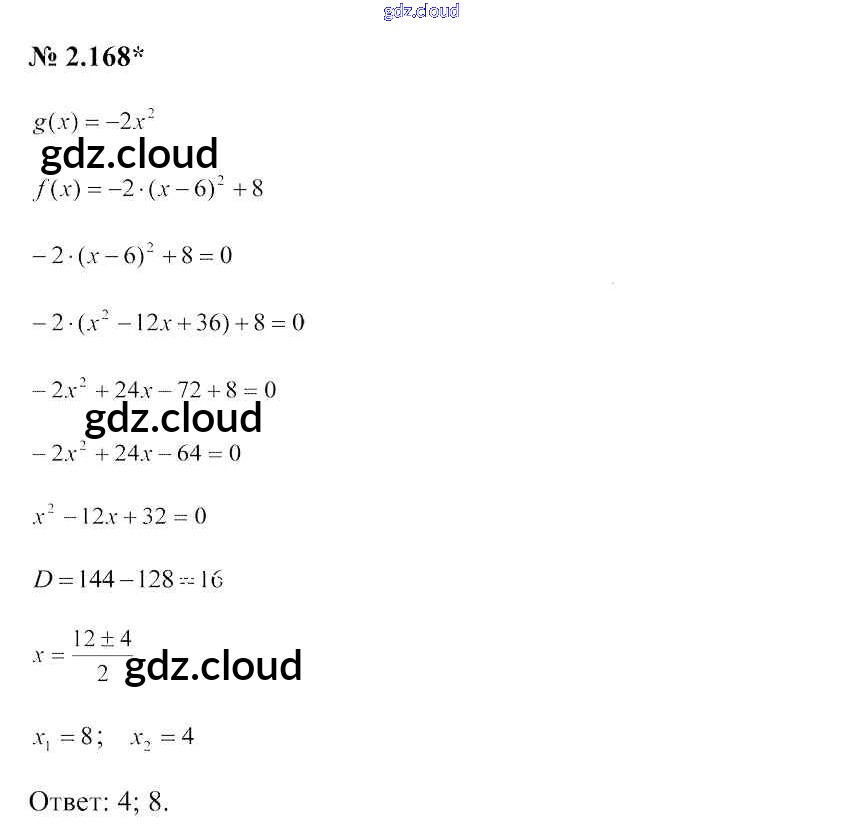 gdz.cloud

№ 2.168*

$g(x) = -2x^2$

gdz.cloud

$f(x) = -2 \cdot (x-6)^2 + 8$

$-2 \cdot (x-6)^2 + 8 = 0$

$-2 \cdot (x^2 - 12x + 36) + 8 = 0$

$-2x^2 + 24x - 72 + 8 = 0$

gdz.cloud

$-2x^2 + 24x - 64 = 0$

$x^2 - 12x + 32 = 0$

$D = 144 - 128 = 16$

$x = \frac{12 \pm 4}{2}$ gdz.cloud

$x_1 = 8; \quad x_2 = 4$

Ответ: 4; 8.